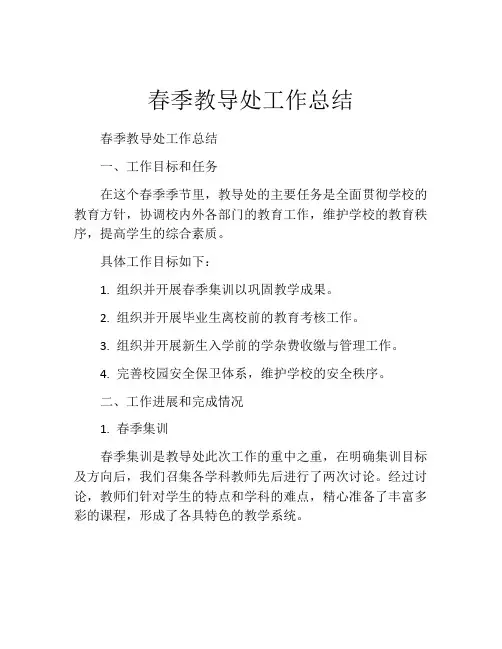 春季教导处工作总结

春季教导处工作总结

一、工作目标和任务

在这个春季季节里，教导处的主要任务是全面贯彻学校的教育方针，协调校内外各部门的教育工作，维护学校的教育秩序，提高学生的综合素质。

具体工作目标如下：

1. 组织并开展春季集训以巩固教学成果。

2. 组织并开展毕业生离校前的教育考核工作。

3. 组织并开展新生入学前的学杂费收缴与管理工作。

4. 完善校园安全保卫体系，维护学校的安全秩序。

二、工作进展和完成情况

1. 春季集训

春季集训是教导处此次工作的重中之重，在明确集训目标及方向后，我们召集各学科教师先后进行了两次讨论。经过讨论，教师们针对学生的特点和学科的难点，精心准备了丰富多彩的课程，形成了各具特色的教学系统。